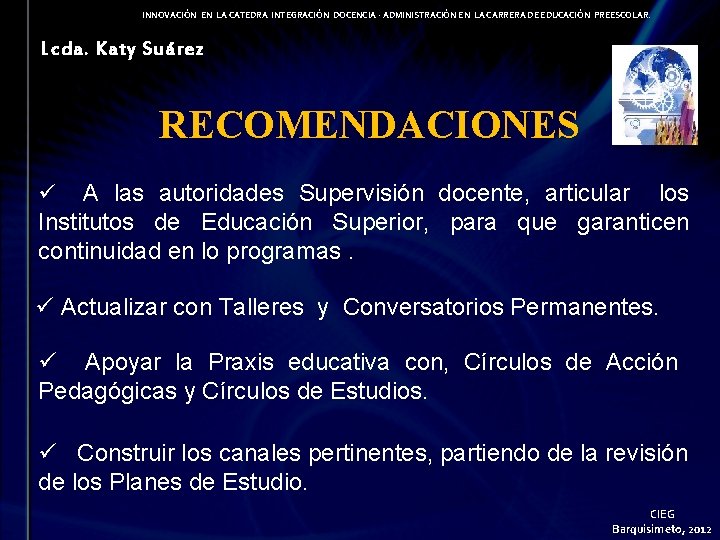 INNOVACIÓN EN LA CATEDRA INTEGRACIÓN DOCENCIA - ADMINISTRACIÓN EN LA CARRERA DE EDUCACIÓN PREESCOLAR.

Lcda. Katy Suárez

RECOMENDACIONES

✓ A las autoridades Supervisión docente, articular los Institutos de Educación Superior, para que garanticen continuidad en lo programas .

✓ Actualizar con Talleres y Conversatorios Permanentes.

✓ Apoyar la Praxis educativa con, Círculos de Acción Pedagógicas y Círculos de Estudios.

✓ Construir los canales pertinentes, partiendo de la revisión de los Planes de Estudio.

CIEG
Barquisimeto, 2012